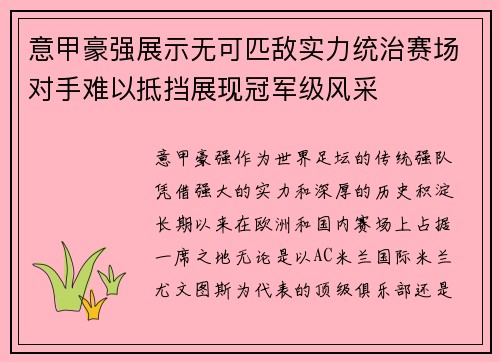 意甲豪强展示无可匹敌实力统治赛场对手难以抵挡展现冠军级风采

意甲豪强作为世界足坛的传统强队凭借强大的实力和深厚的历史积淀长期以来在欧洲和国内赛场上占据一席之地无论是以AC米兰国际米兰尤文图斯为代表的顶级俱乐部还是